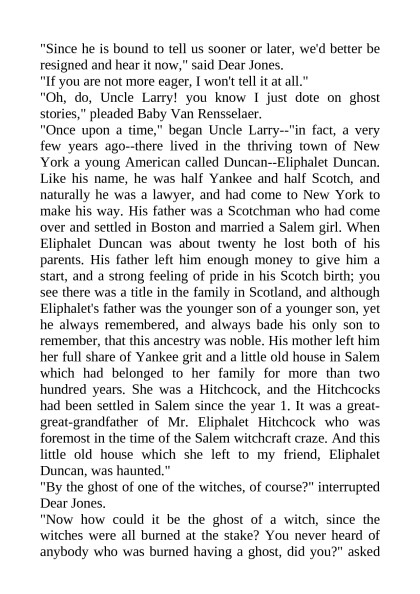 "Since he is bound to tell us sooner or later, we'd better be resigned and hear it now," said Dear Jones.

"If you are not more eager, I won't tell it at all."

"Oh, do, Uncle Larry! you know I just dote on ghost stories," pleaded Baby Van Rensselaer.

"Once upon a time," began Uncle Larry--"in fact, a very few years ago--there lived in the thriving town of New York a young American called Duncan--Eliphalet Duncan. Like his name, he was half Yankee and half Scotch, and naturally he was a lawyer, and had come to New York to make his way. His father was a Scotchman who had come over and settled in Boston and married a Salem girl. When Eliphalet Duncan was about twenty he lost both of his parents. His father left him enough money to give him a start, and a strong feeling of pride in his Scotch birth; you see there was a title in the family in Scotland, and although Eliphalet's father was the younger son of a younger son, yet he always remembered, and always bade his only son to remember, that this ancestry was noble. His mother left him her full share of Yankee grit and a little old house in Salem which had belonged to her family for more than two hundred years. She was a Hitchcock, and the Hitchcocks had been settled in Salem since the year 1. It was a great-great-grandfather of Mr. Eliphalet Hitchcock who was foremost in the time of the Salem witchcraft craze. And this little old house which she left to my friend, Eliphalet Duncan, was haunted."

"By the ghost of one of the witches, of course?" interrupted Dear Jones.

"Now how could it be the ghost of a witch, since the witches were all burned at the stake? You never heard of anybody who was burned having a ghost, did you?" asked